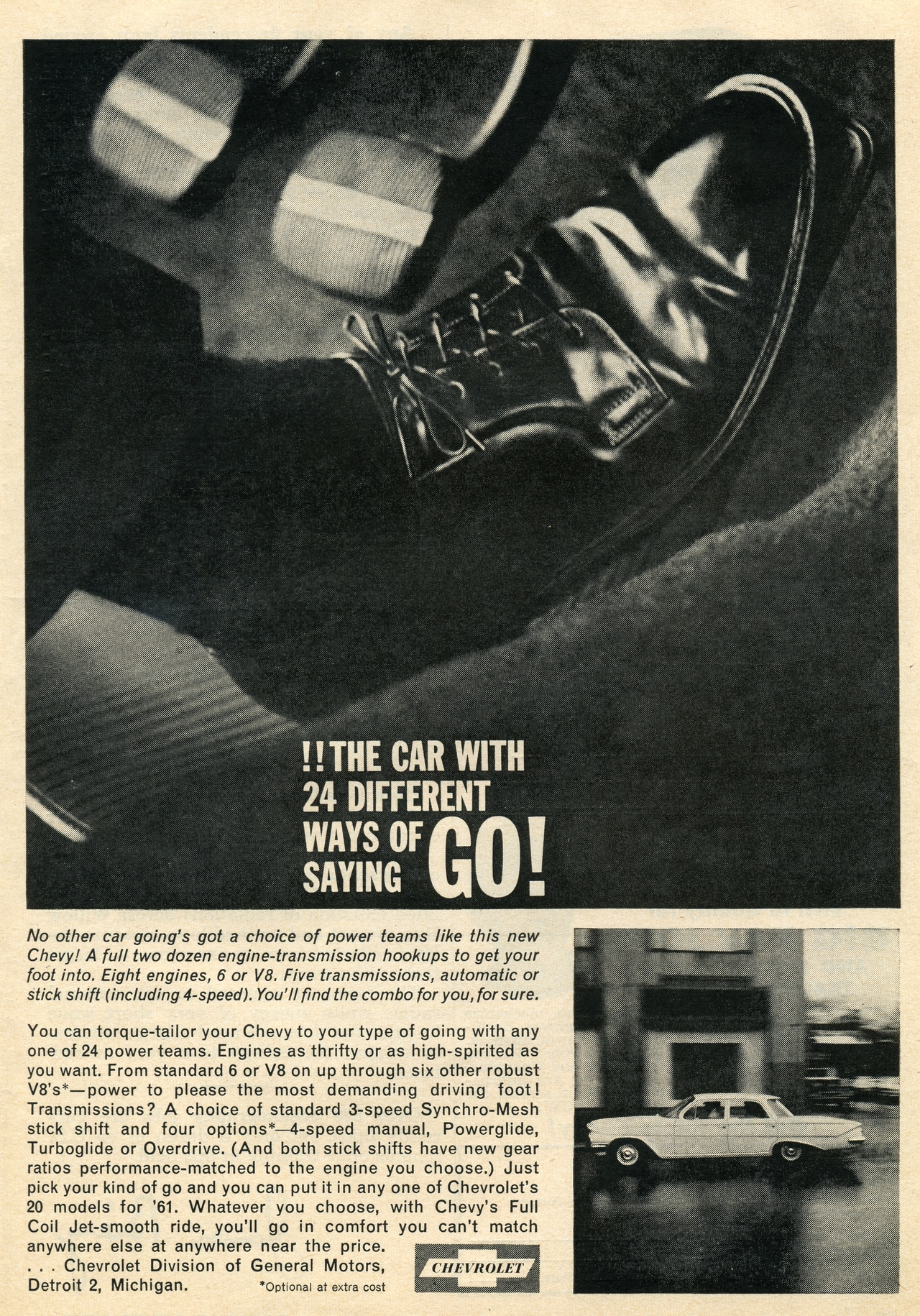 !! THE CAR WITH
24 DIFFERENT
WAYS OF
SAYING GO!

No other car going's got a choice of power teams like this new Chevy! A full two dozen engine-transmission hookups to get your foot into. Eight engines, 6 or V8. Five transmissions, automatic or stick shift (including 4-speed). You'll find the combo for you, for sure.

You can torque-tailor your Chevy to your type of going with any one of 24 power teams. Engines as thrifty or as high-spirited as you want. From standard 6 or V8 on up through six other robust V8's*—power to please the most demanding driving foot! Transmissions? A choice of standard 3-speed Synchro-Mesh stick shift and four options*—4-speed manual, Powerglide, Turboglide or Overdrive. (And both stick shifts have new gear ratios performance-matched to the engine you choose.) Just pick your kind of go and you can put it in any one of Chevrolet's 20 models for '61. Whatever you choose, with Chevy's Full Coil Jet-smooth ride, you'll go in comfort you can't match anywhere else at anywhere near the price.
. . . Chevrolet Division of General Motors, Detroit 2, Michigan.

*Optional at extra cost

CHEVROLET